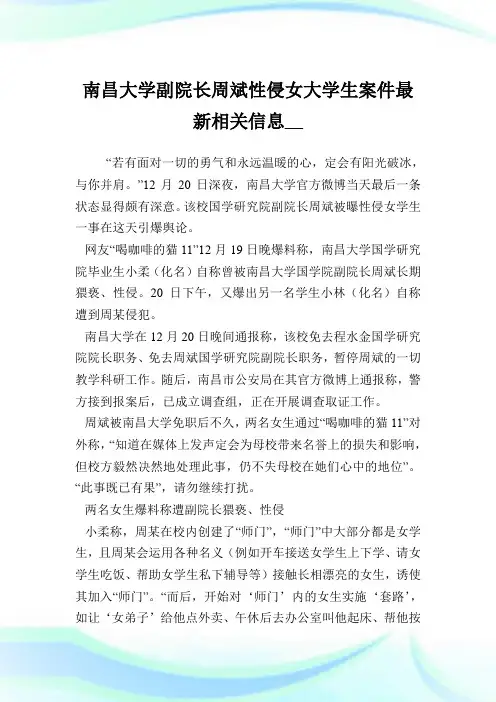 南昌大学副院长周斌性侵女大学生案件最新相关信息__

“若有面对一切的勇气和永远温暖的心，定会有阳光破冰，与你并肩。”12 月 20 日深夜，南昌大学官方微博当天最后一条状态显得颇有深意。该校国学研究院副院长周斌被曝性侵女学生一事在这天引爆舆论。

网友“喝咖啡的猫 11”12 月 19 日晚爆料称，南昌大学国学研究院毕业生小柔（化名）自称曾被南昌大学国学院副院长周斌长期猥亵、性侵。20 日下午，又爆出另一名学生小林（化名）自称遭到周某侵犯。

南昌大学在 12 月 20 日晚间通报称，该校免去程水金国学研究院院长职务、免去周斌国学研究院副院长职务，暂停周斌的一切教学科研工作。随后，南昌市公安局在其官方微博上通报称，警方接到报案后，已成立调查组，正在开展调查取证工作。

周斌被南昌大学免职后不久，两名女生通过“喝咖啡的猫 11”对外称，“知道在媒体上发声定会为母校带来名誉上的损失和影响，但校方毅然决然地处理此事，仍不失母校在她们心中的地位”。“此事既已有果”，请勿继续打扰。

两名女生爆料称遭副院长猥亵、性侵

小柔称，周某在校内创建了“师门”，“师门”中大部分都是女学生，且周某会运用各种名义（例如开车接送女学生上下学、请女学生吃饭、帮助女学生私下辅导等）接触长相漂亮的女生，诱使其加入“师门”。“而后，开始对‘师门’内的女生实施‘套路’，如让‘女弟子’给他点外卖、午休后去办公室叫他起床、帮他按